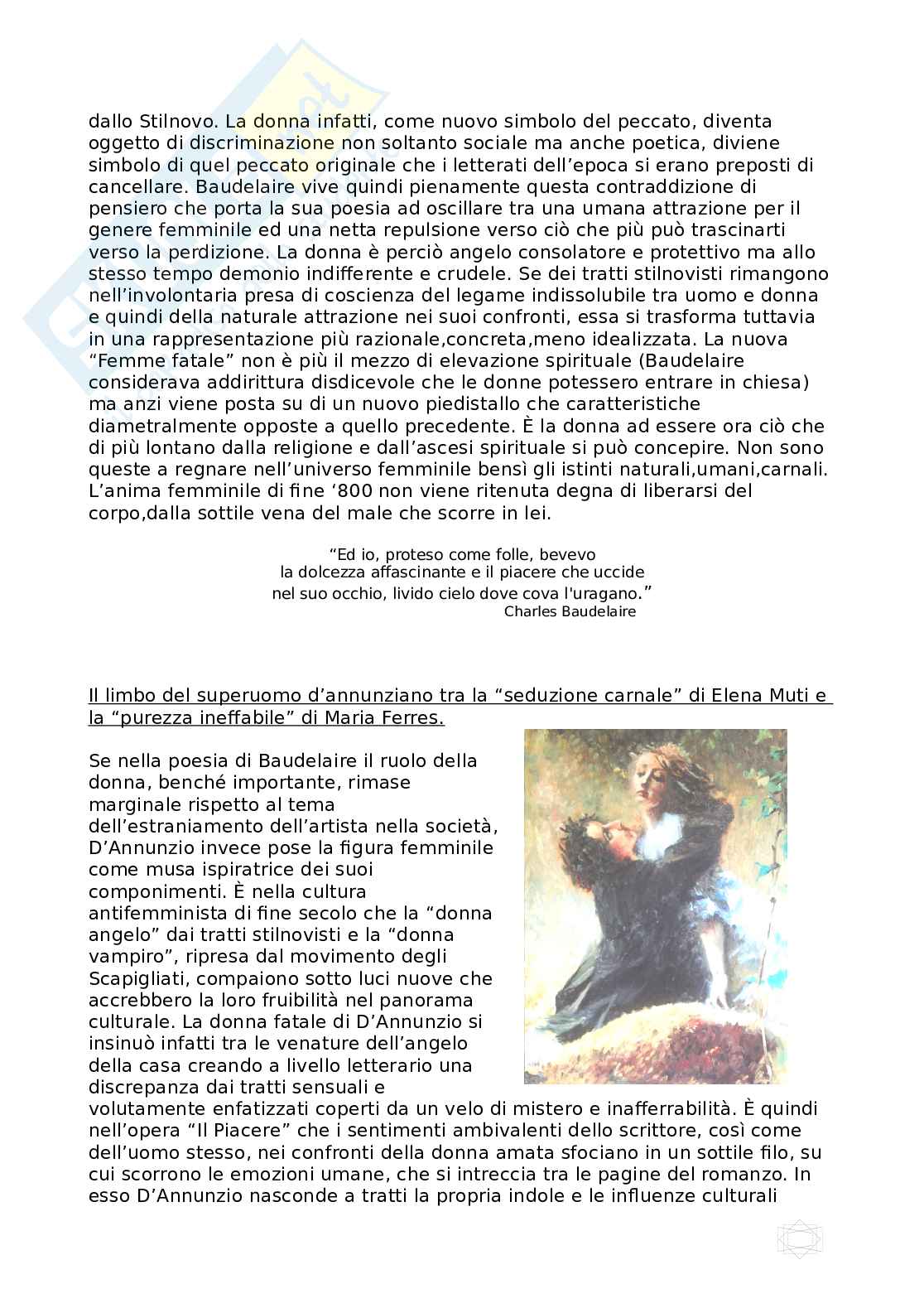 dallo Stilnovo. La donna infatti, come nuovo simbolo del peccato, diventa oggetto di discriminazione non soltanto sociale ma anche poetica, diviene simbolo di quel peccato originale che i letterati dell'epoca si erano preposti di cancellare. Baudelaire vive quindi pienamente questa contraddizione di pensiero che porta la sua poesia ad oscillare tra una umana attrazione per il genere femminile ed una netta repulsione verso ciò che più può trascinarti verso la perdizione. La donna è perciò angelo consolatore e protettivo ma allo stesso tempo demonio indifferente e crudele. Se dei tratti stilnovisti rimangono nell'involontaria presa di coscienza del legame indissolubile tra uomo e donna e quindi della naturale attrazione nei suoi confronti, essa si trasforma tuttavia in una rappresentazione più razionale,concreta,meno idealizzata. La nuova "Femme fatale" non è più il mezzo di elevazione spirituale (Baudelaire considerava addirittura disdicevole che le donne potessero entrare in chiesa) ma anzi viene posta su di un nuovo piedistallo che caratteristiche diametralmente opposte a quello precedente. È la donna ad essere ora ciò che di più lontano dalla religione e dall'ascesi spirituale si può concepire. Non sono queste a regnare nell'universo femminile bensì gli istinti naturali,umani,carnali. L'anima femminile di fine '800 non viene ritenuta degna di liberarsi del corpo,dalla sottile vena del male che scorre in lei.

"Ed io, proteso come folle, bevevo
la dolcezza affascinante e il piacere che uccide
nel suo occhio, livido cielo dove cova l'uragano."
Charles Baudelaire

Il limbo del superuomo d'annunziano tra la "seduzione carnale" di Elena Muti e la "purezza ineffabile" di Maria Ferres.

Se nella poesia di Baudelaire il ruolo della donna, benché importante, rimase marginale rispetto al tema dell'estraniamento dell'artista nella società, D'Annunzio invece pose la figura femminile come musa ispiratrice dei suoi componimenti. È nella cultura antifemminista di fine secolo che la "donna angelo" dai tratti stilnovisti e la "donna vampiro", ripresa dal movimento degli Scapigliati, compaiono sotto luci nuove che accrebbero la loro fruibilità nel panorama culturale. La donna fatale di D'Annunzio si insinuò infatti tra le venature dell'angelo della casa creando a livello letterario una discrepanza dai tratti sensuali e volutamente enfatizzati coperti da un velo di mistero e inafferrabilità. È quindi nell'opera "Il Piacere" che i sentimenti ambivalenti dello scrittore, così come dell'uomo stesso, nei confronti della donna amata sfociano in un sottile filo, su cui scorrono le emozioni umane, che si intreccia tra le pagine del romanzo. In esso D'Annunzio nasconde a tratti la propria indole e le influenze culturali